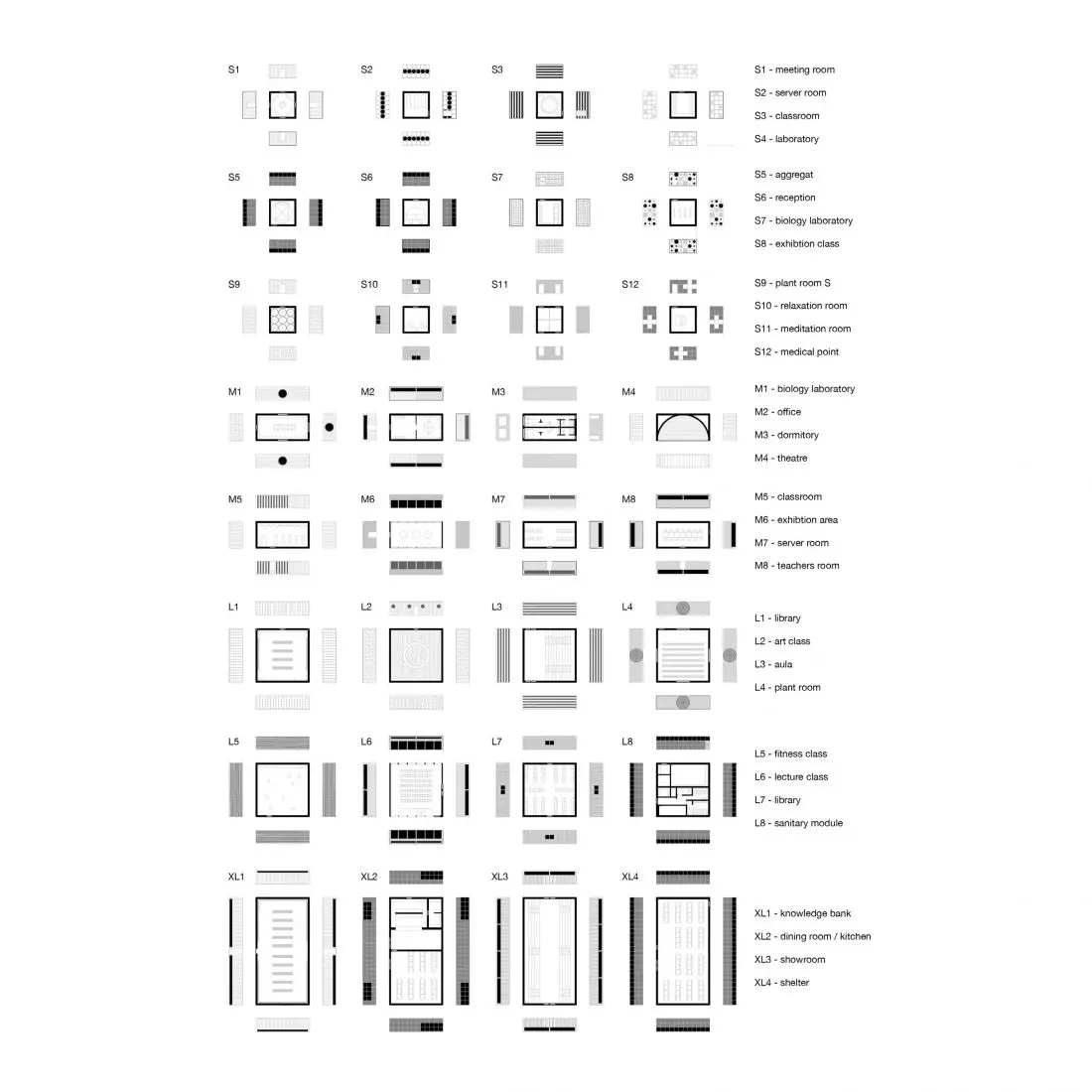 S1 S2 S3

S1 - meeting room
S2 - server room
S3 - classroom
S4 - laboratory

S5 S6 S7 S8

S5 - aggregat
S6 - reception
S7 - biology laboratory
S8 - exhibtion class

S9 S10 S11 S12

S9 - plant room S
S10 - relaxation room
S11 - meditation room
S12 - medical point

M1 M2 M3 M4

M1 - biology laboratory
M2 - office
M3 - dormitory
M4 - theatre

M5 M6 M7 M8

M5 - classroom
M6 - exhibtion area
M7 - server room
M8 - teachers room

L1 L2 L3 L4

L1 - library
L2 - art class
L3 - aula
L4 - plant room

L5 L6 L7 L8

L5 - fitness class
L6 - lecture class
L7 - library
L8 - sanitary module

XL1 XL2 XL3 XL4

XL1 - knowledge bank
XL2 - dining room / kitchen
XL3 - showroom
XL4 - shelter